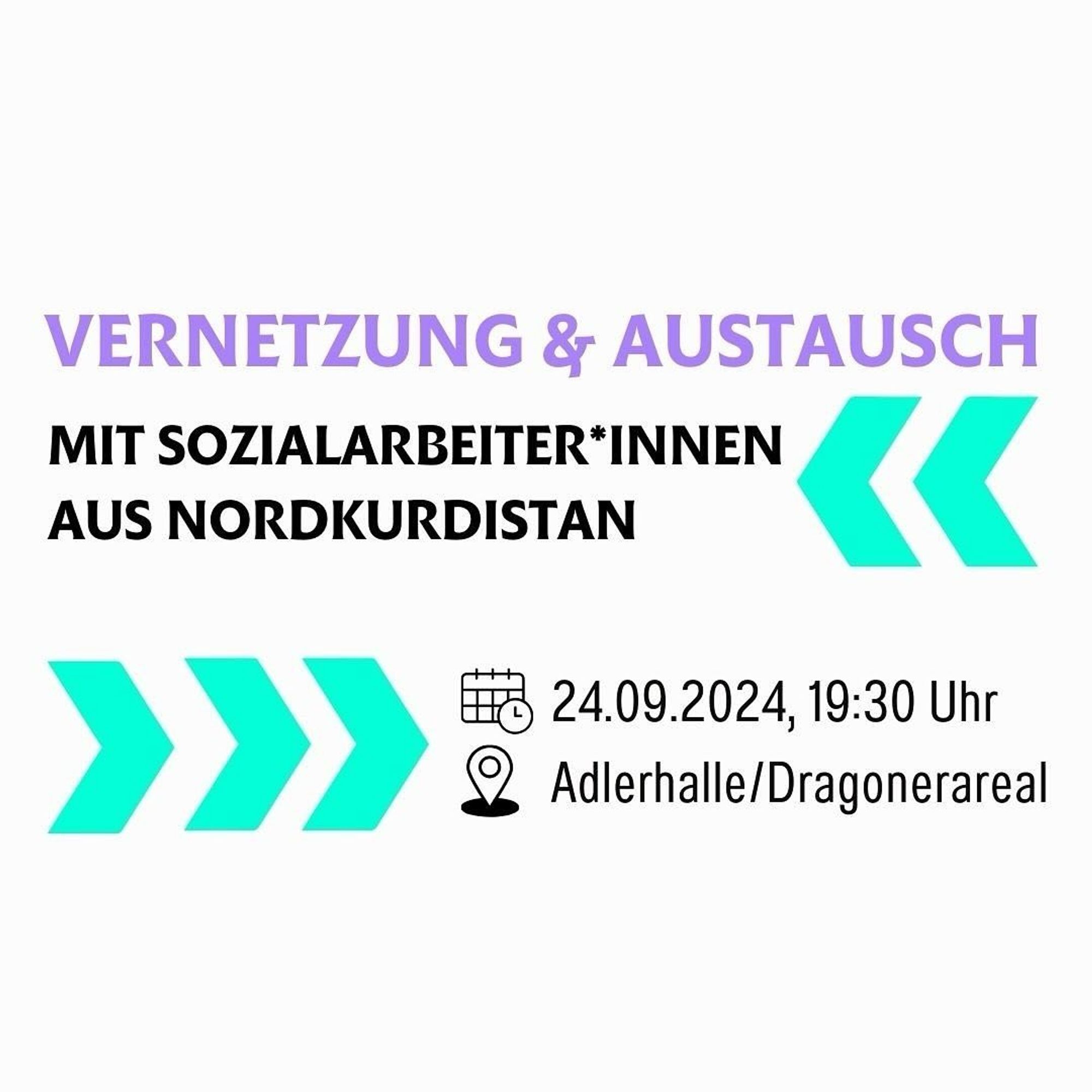 VERNETZUNG & AUSTAUSCH

MIT SOZIALARBEITER*INNEN AUS NORDKURDISTAN

24.09.2024, 19:30 Uhr

Adlerhalle/Dragonerareal